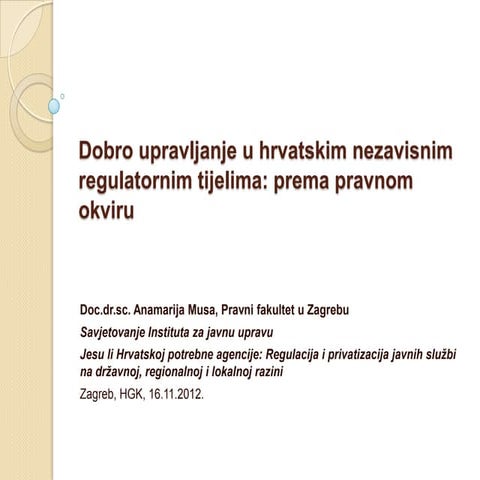 Dobro upravljanje u hrvatskim nezavisnim regulatornim tijelima: prema pravnom okviru

Doc.dr.sc. Anamarija Musa, Pravni fakultet u Zagrebu

Savjetovanje Instituta za javnu upravu

Jesu li Hrvatskoj potrebne agencije: Regulacija i privatizacija javnih službi na državnoj, regionalnoj i lokalnoj razini

Zagreb, HGK, 16.11.2012.